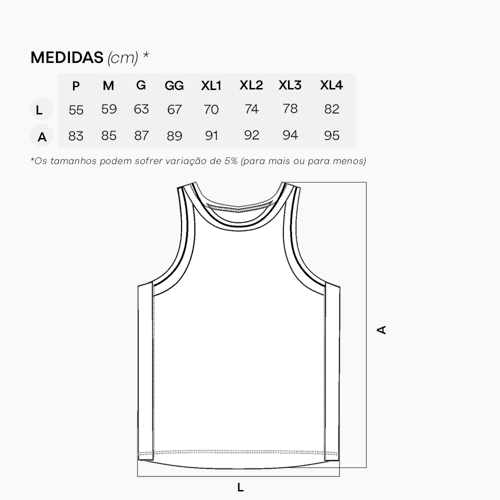 MEDIDAS (cm) *

|   | P | M | G | GG | XL1 | XL2 | XL3 | XL4 |
|---|---|---|---|---|---|---|---|---|
| L | 55 | 59 | 63 | 67 | 70 | 74 | 78 | 82 |
| A | 83 | 85 | 87 | 89 | 91 | 92 | 94 | 95 |

*Os tamanhos podem sofrer variação de 5% (para mais ou para menos)

A

L